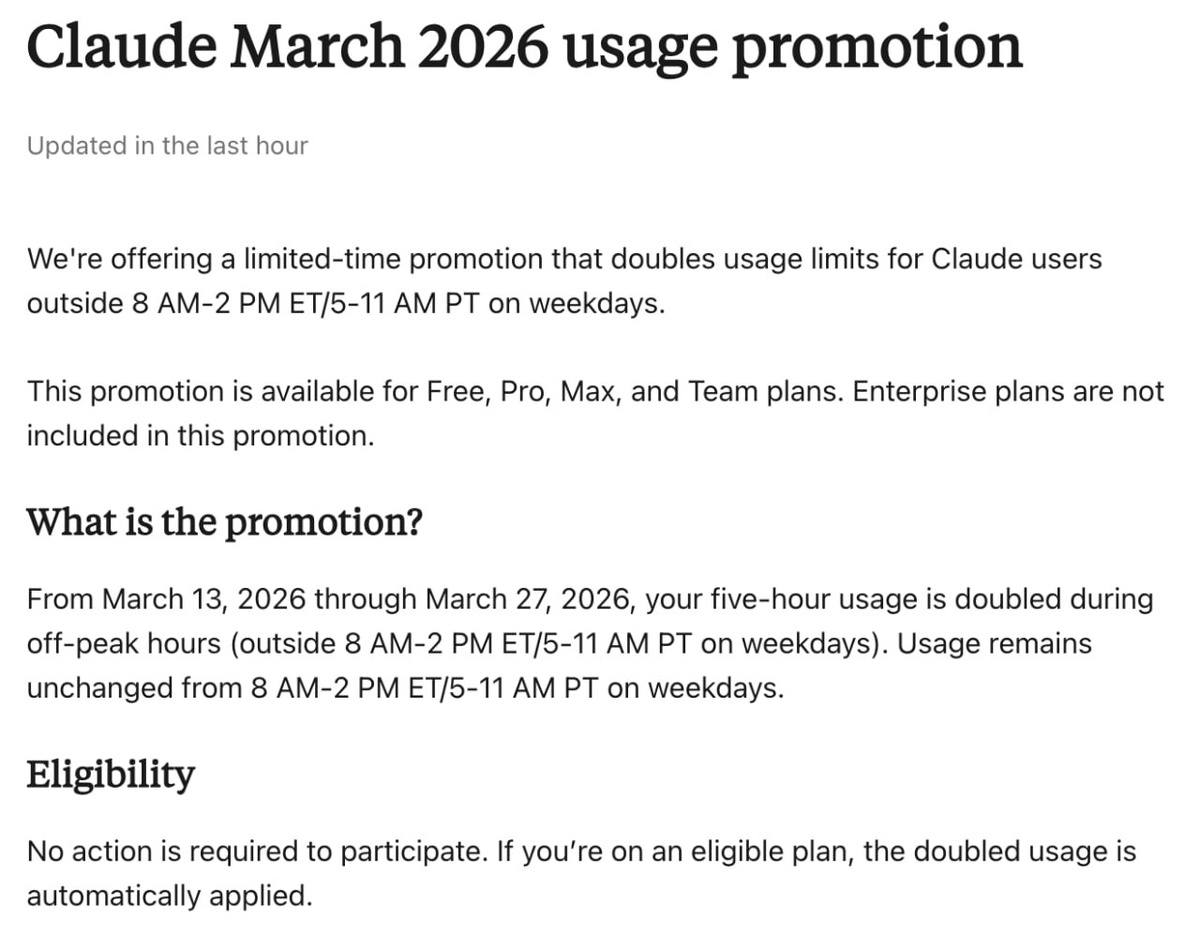 Claude March 2026 usage promotion

Updated in the last hour

We're offering a limited-time promotion that doubles usage limits for Claude users outside 8 AM-2 PM ET/5-11 AM PT on weekdays.

This promotion is available for Free, Pro, Max, and Team plans. Enterprise plans are not included in this promotion.

What is the promotion?

From March 13, 2026 through March 27, 2026, your five-hour usage is doubled during off-peak hours (outside 8 AM-2 PM ET/5-11 AM PT on weekdays). Usage remains unchanged from 8 AM-2 PM ET/5-11 AM PT on weekdays.

Eligibility

No action is required to participate. If you're on an eligible plan, the doubled usage is automatically applied.